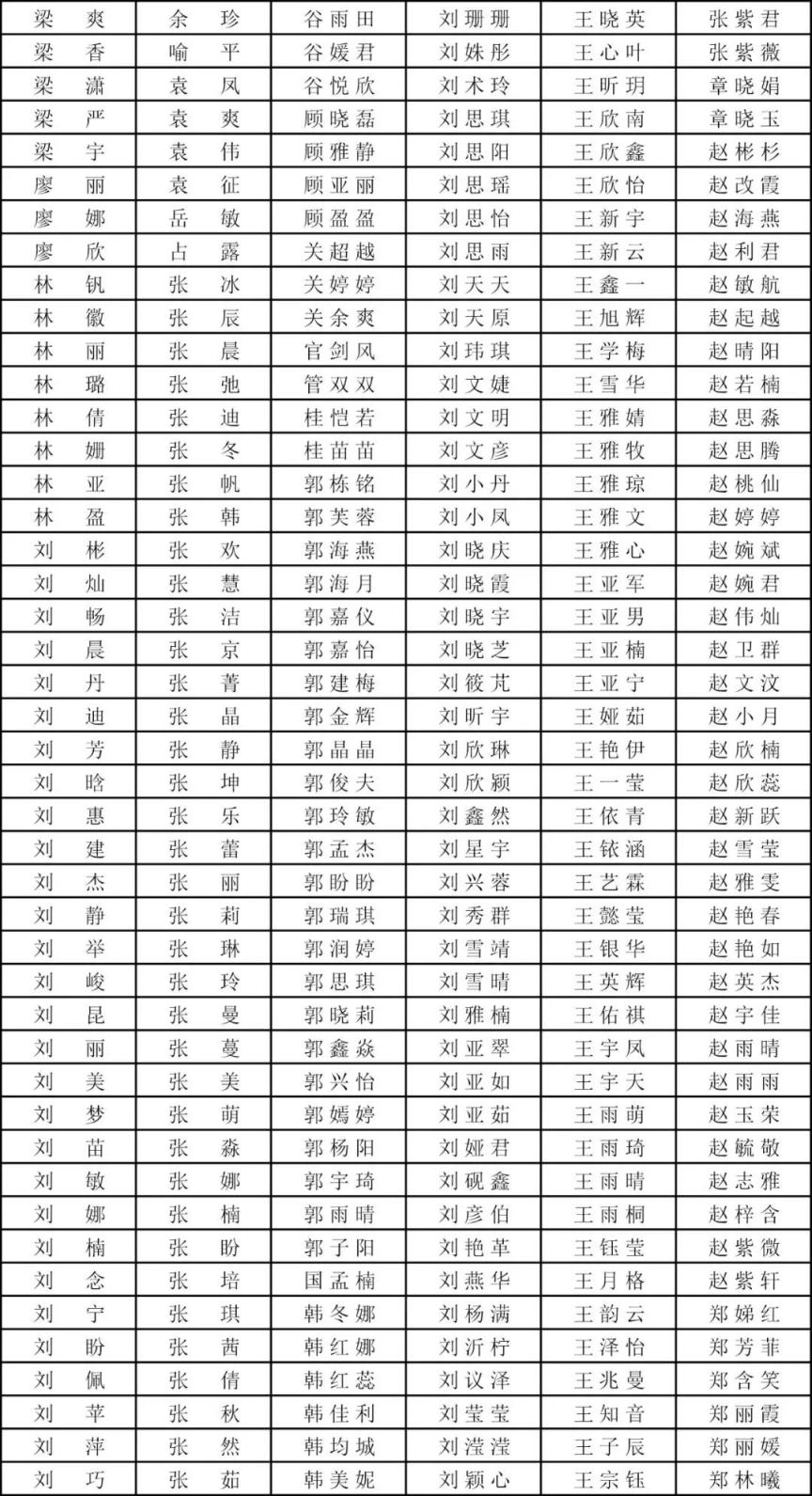 | 梁 爽 | 余 珍 | 谷雨田 | 刘珊珊 | 王晓英 | 张紫君 |
|---|---|---|---|---|---|
| 梁 香 | 喻 平 | 谷媛君 | 刘姝彤 | 王心叶 | 张紫薇 |
| 梁 潇 | 袁 凤 | 谷悦欣 | 刘术玲 | 王昕玥 | 章晓娟 |
| 梁 严 | 袁 爽 | 顾晓磊 | 刘思琪 | 王欣南 | 章晓玉 |
| 梁 宇 | 袁 伟 | 顾雅静 | 刘思阳 | 王欣鑫 | 赵彬杉 |
| 廖 丽 | 袁 征 | 顾亚丽 | 刘思瑶 | 王欣怡 | 赵改霞 |
| 廖 娜 | 岳 敏 | 顾盈盈 | 刘思怡 | 王新宇 | 赵海燕 |
| 廖 欣 | 占 露 | 关超越 | 刘思雨 | 王新云 | 赵利君 |
| 林 钒 | 张 冰 | 关婷婷 | 刘天天 | 王鑫一 | 赵敏航 |
| 林 徽 | 张 辰 | 关余爽 | 刘天原 | 王旭辉 | 赵起越 |
| 林 丽 | 张 晨 | 官剑风 | 刘玮琪 | 王学梅 | 赵晴阳 |
| 林 璐 | 张 弛 | 管双双 | 刘文婕 | 王雪华 | 赵若楠 |
| 林 倩 | 张 迪 | 桂恺若 | 刘文明 | 王雅婧 | 赵思淼 |
| 林 姗 | 张 冬 | 桂苗苗 | 刘文彦 | 王雅牧 | 赵思腾 |
| 林 亚 | 张 帆 | 郭栋铭 | 刘小丹 | 王雅琼 | 赵桃仙 |
| 林 盈 | 张 韩 | 郭芙蓉 | 刘小凤 | 王雅文 | 赵婷婷 |
| 刘 彬 | 张 欢 | 郭海燕 | 刘晓庆 | 王雅心 | 赵婉斌 |
| 刘 灿 | 张 慧 | 郭海月 | 刘晓霞 | 王亚军 | 赵婉君 |
| 刘 畅 | 张 洁 | 郭嘉仪 | 刘晓宇 | 王亚男 | 赵伟灿 |
| 刘 晨 | 张 京 | 郭嘉怡 | 刘晓芝 | 王亚楠 | 赵卫群 |
| 刘 丹 | 张 菁 | 郭建梅 | 刘筱芃 | 王亚宁 | 赵文汶 |
| 刘 迪 | 张 晶 | 郭金辉 | 刘昕宇 | 王娅茹 | 赵小月 |
| 刘 芳 | 张 静 | 郭晶晶 | 刘欣琳 | 王艳伊 | 赵欣楠 |
| 刘 晗 | 张 坤 | 郭俊夫 | 刘欣颖 | 王一莹 | 赵欣蕊 |
| 刘 惠 | 张 乐 | 郭玲敏 | 刘鑫然 | 王依青 | 赵新跃 |
| 刘 建 | 张 蕾 | 郭孟杰 | 刘星宇 | 王铱涵 | 赵雪莹 |
| 刘 杰 | 张 丽 | 郭盼盼 | 刘兴蓉 | 王艺霖 | 赵雅雯 |
| 刘 静 | 张 莉 | 郭瑞琪 | 刘秀群 | 王懿莹 | 赵艳春 |
| 刘 举 | 张 琳 | 郭润婷 | 刘雪靖 | 王银华 | 赵艳如 |
| 刘 峻 | 张 玲 | 郭思琪 | 刘雪晴 | 王英辉 | 赵英杰 |
| 刘 昆 | 张 曼 | 郭晓莉 | 刘雅楠 | 王佑祺 | 赵宇佳 |
| 刘 丽 | 张 蔓 | 郭鑫焱 | 刘亚翠 | 王宇凤 | 赵雨晴 |
| 刘 美 | 张 美 | 郭兴怡 | 刘亚如 | 王宇天 | 赵雨雨 |
| 刘 梦 | 张 萌 | 郭嫣婷 | 刘亚茹 | 王雨萌 | 赵玉荣 |
| 刘 苗 | 张 淼 | 郭杨阳 | 刘娅君 | 王雨琦 | 赵毓敬 |
| 刘 敏 | 张 娜 | 郭宇琦 | 刘砚鑫 | 王雨晴 | 赵志雅 |
| 刘 娜 | 张 楠 | 郭雨晴 | 刘彦伯 | 王雨桐 | 赵梓含 |
| 刘 楠 | 张 盼 | 郭子阳 | 刘艳革 | 王钰莹 | 赵紫微 |
| 刘 念 | 张 培 | 国孟楠 | 刘燕华 | 王月格 | 赵紫轩 |
| 刘 宁 | 张 琪 | 韩冬娜 | 刘杨满 | 王韵云 | 郑娣红 |
| 刘 盼 | 张 茜 | 韩红娜 | 刘沂柠 | 王泽怡 | 郑芳菲 |
| 刘 佩 | 张 倩 | 韩红蕊 | 刘议泽 | 王兆曼 | 郑含笑 |
| 刘 苹 | 张 秋 | 韩佳利 | 刘莹莹 | 王知音 | 郑丽霞 |
| 刘 萍 | 张 然 | 韩均城 | 刘滢滢 | 王子辰 | 郑丽媛 |
| 刘 巧 | 张 茹 | 韩美妮 | 刘颖心 | 王宗钰 | 郑林曦 |